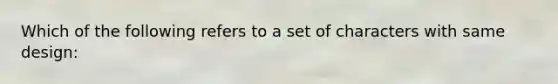 Which of the following refers to a set of characters with same design: